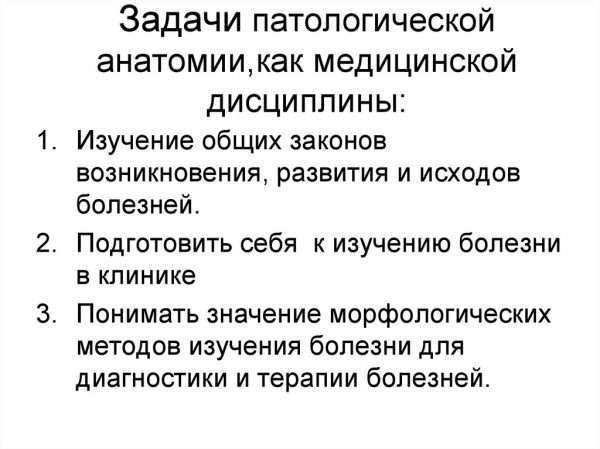 Задачи патологической анатомии,как медицинской дисциплины:

1. Изучение общих законов возникновения, развития и исходов болезней.
2. Подготовить себя к изучению болезни в клинике
3. Понимать значение морфологических методов изучения болезни для диагностики и терапии болезней.